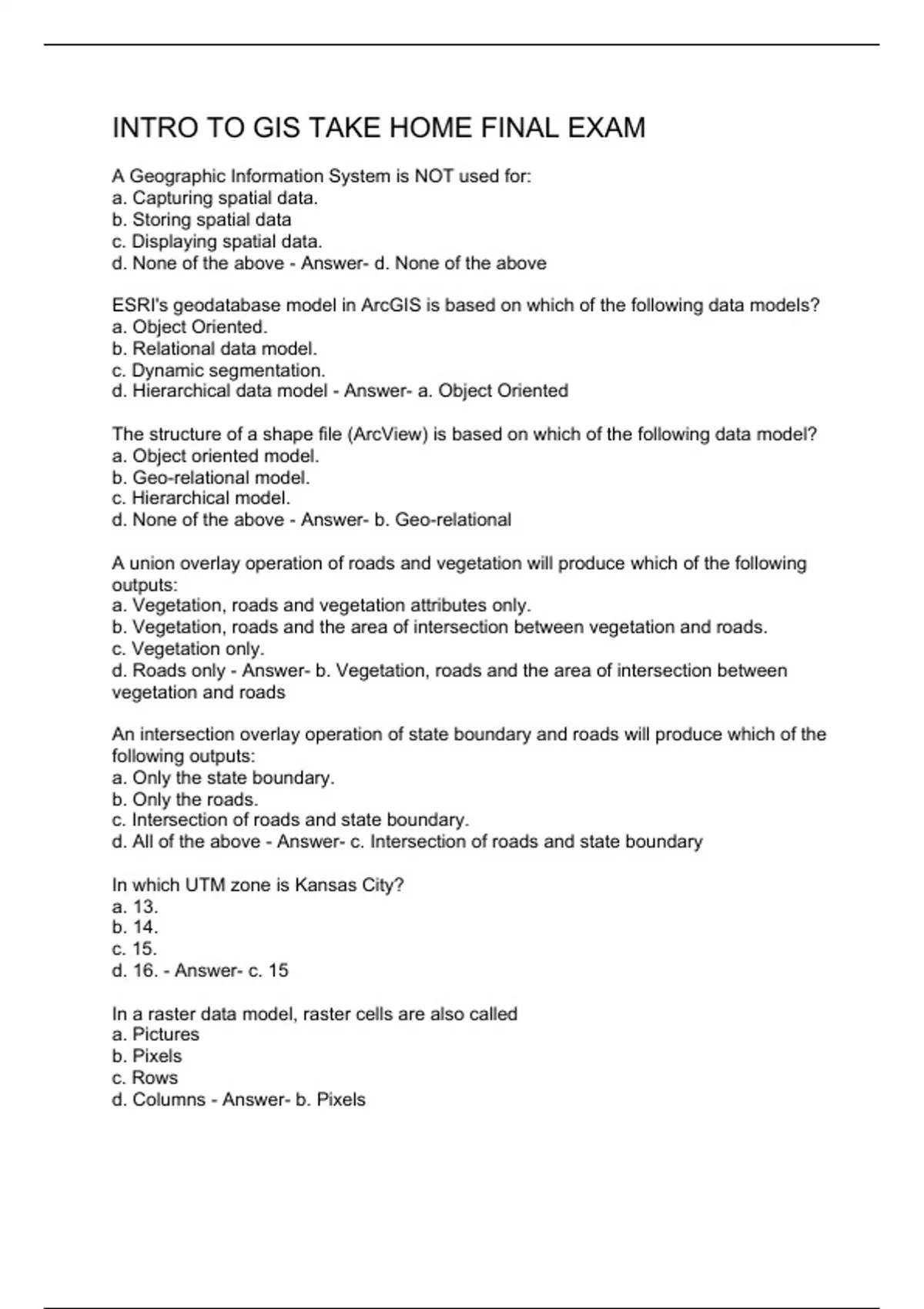 INTRO TO GIS TAKE HOME FINAL EXAM

A Geographic Information System is NOT used for:
a. Capturing spatial data.
b. Storing spatial data
c. Displaying spatial data.
d. None of the above - Answer- d. None of the above

ESRI's geodatabase model in ArcGIS is based on which of the following data models?
a. Object Oriented.
b. Relational data model.
c. Dynamic segmentation.
d. Hierarchical data model - Answer- a. Object Oriented

The structure of a shape file (ArcView) is based on which of the following data model?
a. Object oriented model.
b. Geo-relational model.
c. Hierarchical model.
d. None of the above - Answer- b. Geo-relational

A union overlay operation of roads and vegetation will produce which of the following outputs:
a. Vegetation, roads and vegetation attributes only.
b. Vegetation, roads and the area of intersection between vegetation and roads.
c. Vegetation only.
d. Roads only - Answer- b. Vegetation, roads and the area of intersection between vegetation and roads

An intersection overlay operation of state boundary and roads will produce which of the following outputs:
a. Only the state boundary.
b. Only the roads.
c. Intersection of roads and state boundary.
d. All of the above - Answer- c. Intersection of roads and state boundary

In which UTM zone is Kansas City?
a. 13.
b. 14.
c. 15.
d. 16. - Answer- c. 15

In a raster data model, raster cells are also called
a. Pictures
b. Pixels
c. Rows
d. Columns - Answer- b. Pixels